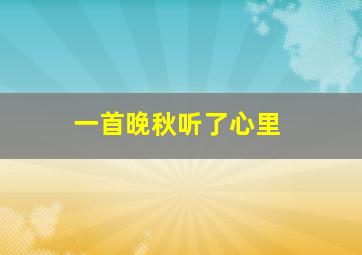 一首晚秋听了心里